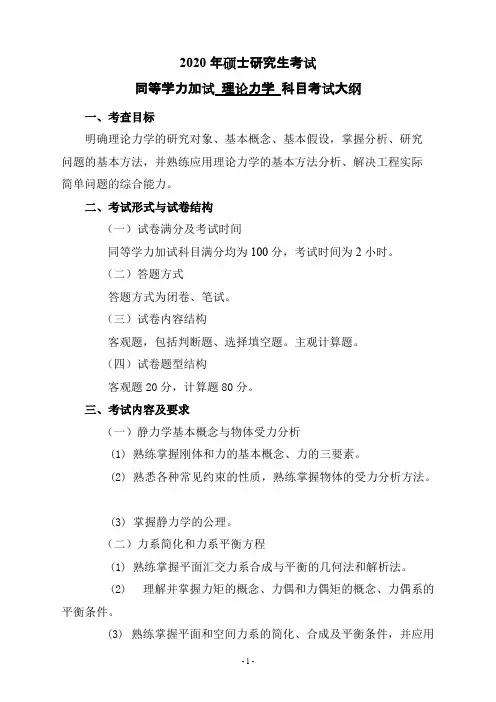 2020 年硕士研究生考试

同等学力加试 理论力学 科目考试大纲

一、考查目标

明确理论力学的研究对象、基本概念、基本假设，掌握分析、研究问题的基本方法，并熟练应用理论力学的基本方法分析、解决工程实际简单问题的综合能力。

二、考试形式与试卷结构

（一）试卷满分及考试时间

同等学力加试科目满分均为 100 分，考试时间为 2 小时。

（二）答题方式

答题方式为闭卷、笔试。

（三）试卷内容结构

客观题，包括判断题、选择填空题。主观计算题。

（四）试卷题型结构

客观题 20 分，计算题 80 分。

三、考试内容及要求

（一）静力学基本概念与物体受力分析

(1) 熟练掌握刚体和力的基本概念、力的三要素。

(2) 熟悉各种常见约束的性质，熟练掌握物体的受力分析方法。

(3) 掌握静力学的公理。

（二）力系简化和力系平衡方程

(1) 熟练掌握平面汇交力系合成与平衡的几何法和解析法。

(2) 理解并掌握力矩的概念、力偶和力偶矩的概念、力偶系的平衡条件。

(3) 熟练掌握平面和空间力系的简化、合成及平衡条件，并应用

-1-